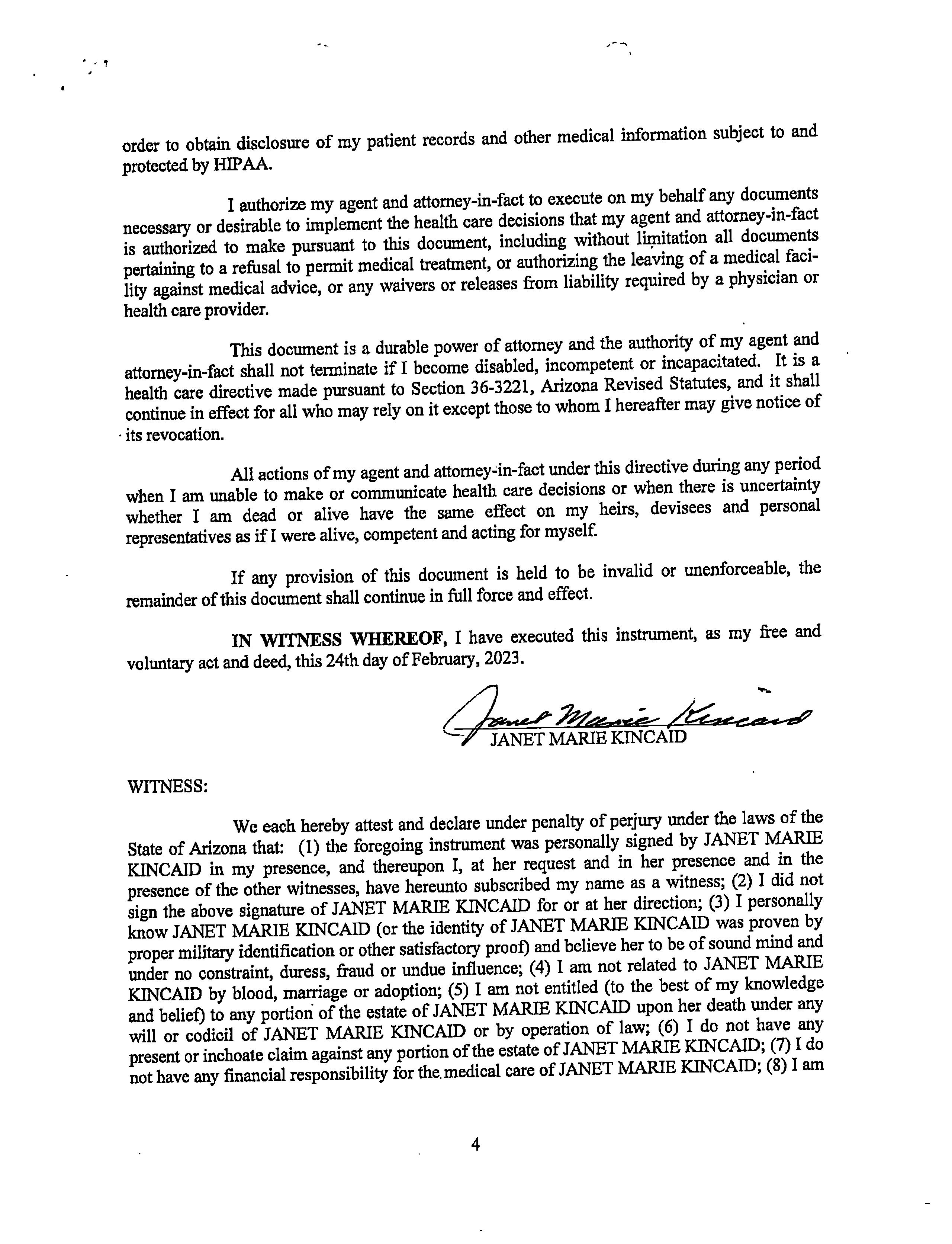 order to obtain disclosure of my patient records and other medical information subject to and protected by HIPAA.

I authorize my agent and attorney-in-fact to execute on my behalf any documents necessary or desirable to implement the health care decisions that my agent and attorney-in-fact is authorized to make pursuant to this document, including without limitation all documents pertaining to a refusal to permit medical treatment, or authorizing the leaving of a medical facility against medical advice, or any waivers or releases from liability required by a physician or health care provider.

This document is a durable power of attorney and the authority of my agent and attorney-in-fact shall not terminate if I become disabled, incompetent or incapacitated. It is a health care directive made pursuant to Section 36-3221, Arizona Revised Statutes, and it shall continue in effect for all who may rely on it except those to whom I hereafter may give notice of its revocation.

All actions of my agent and attorney-in-fact under this directive during any period when I am unable to make or communicate health care decisions or when there is uncertainty whether I am dead or alive have the same effect on my heirs, devisees and personal representatives as if I were alive, competent and acting for myself.

If any provision of this document is held to be invalid or unenforceable, the remainder of this document shall continue in full force and effect.

IN WITNESS WHEREOF, I have executed this instrument, as my free and voluntary act and deed, this 24th day of February, 2023.

Janet Marie Kincaid
JANET MARIE KINCAID

WITNESS:

We each hereby attest and declare under penalty of perjury under the laws of the State of Arizona that: (1) the foregoing instrument was personally signed by JANET MARIE KINCAID in my presence, and thereupon I, at her request and in her presence and in the presence of the other witnesses, have hereunto subscribed my name as a witness; (2) I did not sign the above signature of JANET MARIE KINCAID for or at her direction; (3) I personally know JANET MARIE KINCAID (or the identity of JANET MARIE KINCAID was proven by proper military identification or other satisfactory proof) and believe her to be of sound mind and under no constraint, duress, fraud or undue influence; (4) I am not related to JANET MARIE KINCAID by blood, marriage or adoption; (5) I am not entitled (to the best of my knowledge and belief) to any portion of the estate of JANET MARIE KINCAID upon her death under any will or codicil of JANET MARIE KINCAID or by operation of law; (6) I do not have any present or inchoate claim against any portion of the estate of JANET MARIE KINCAID; (7) I do not have any financial responsibility for the medical care of JANET MARIE KINCAID; (8) I am

4